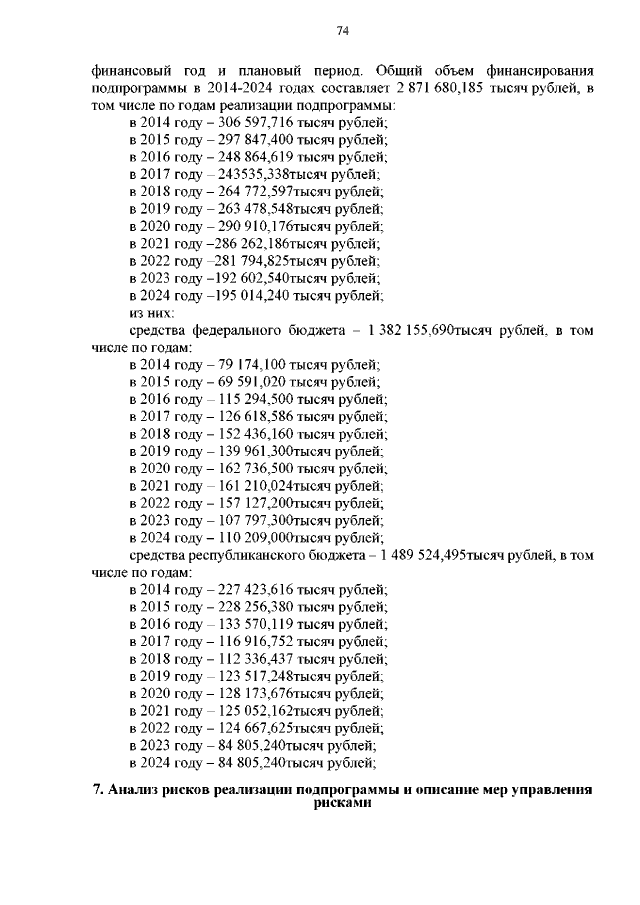 74

финансовый год и плановый период. Общий объем финансирования подпрограммы в 2014-2024 годах составляет 2 871 680,185 тысяч рублей, в том числе по годам реализации подпрограммы:
в 2014 году – 306 597,716 тысяч рублей;
в 2015 году – 297 847,400 тысяч рублей;
в 2016 году – 248 864,619 тысяч рублей;
в 2017 году – 243535,338тысяч рублей;
в 2018 году – 264 772,597тысяч рублей;
в 2019 году – 263 478,548тысяч рублей;
в 2020 году – 290 910,176тысяч рублей;
в 2021 году –286 262,186тысяч рублей;
в 2022 году –281 794,825тысяч рублей;
в 2023 году –192 602,540тысяч рублей;
в 2024 году –195 014,240 тысяч рублей;
из них:
средства федерального бюджета – 1 382 155,690тысяч рублей, в том числе по годам:
в 2014 году – 79 174,100 тысяч рублей;
в 2015 году – 69 591,020 тысяч рублей;
в 2016 году – 115 294,500 тысяч рублей;
в 2017 году – 126 618,586 тысяч рублей;
в 2018 году – 152 436,160 тысяч рублей;
в 2019 году – 139 961,300тысяч рублей;
в 2020 году – 162 736,500 тысяч рублей;
в 2021 году – 161 210,024тысяч рублей;
в 2022 году – 157 127,200тысяч рублей;
в 2023 году – 107 797,300тысяч рублей;
в 2024 году – 110 209,000тысяч рублей;
средства республиканского бюджета – 1 489 524,495тысяч рублей, в том числе по годам:
в 2014 году – 227 423,616 тысяч рублей;
в 2015 году – 228 256,380 тысяч рублей;
в 2016 году – 133 570,119 тысяч рублей;
в 2017 году – 116 916,752 тысяч рублей;
в 2018 году – 112 336,437 тысяч рублей;
в 2019 году – 123 517,248тысяч рублей;
в 2020 году – 128 173,676тысяч рублей;
в 2021 году – 125 052,162тысяч рублей;
в 2022 году – 124 667,625тысяч рублей;
в 2023 году – 84 805,240тысяч рублей;
в 2024 году – 84 805,240тысяч рублей;

7. Анализ рисков реализации подпрограммы и описание мер управления рисками